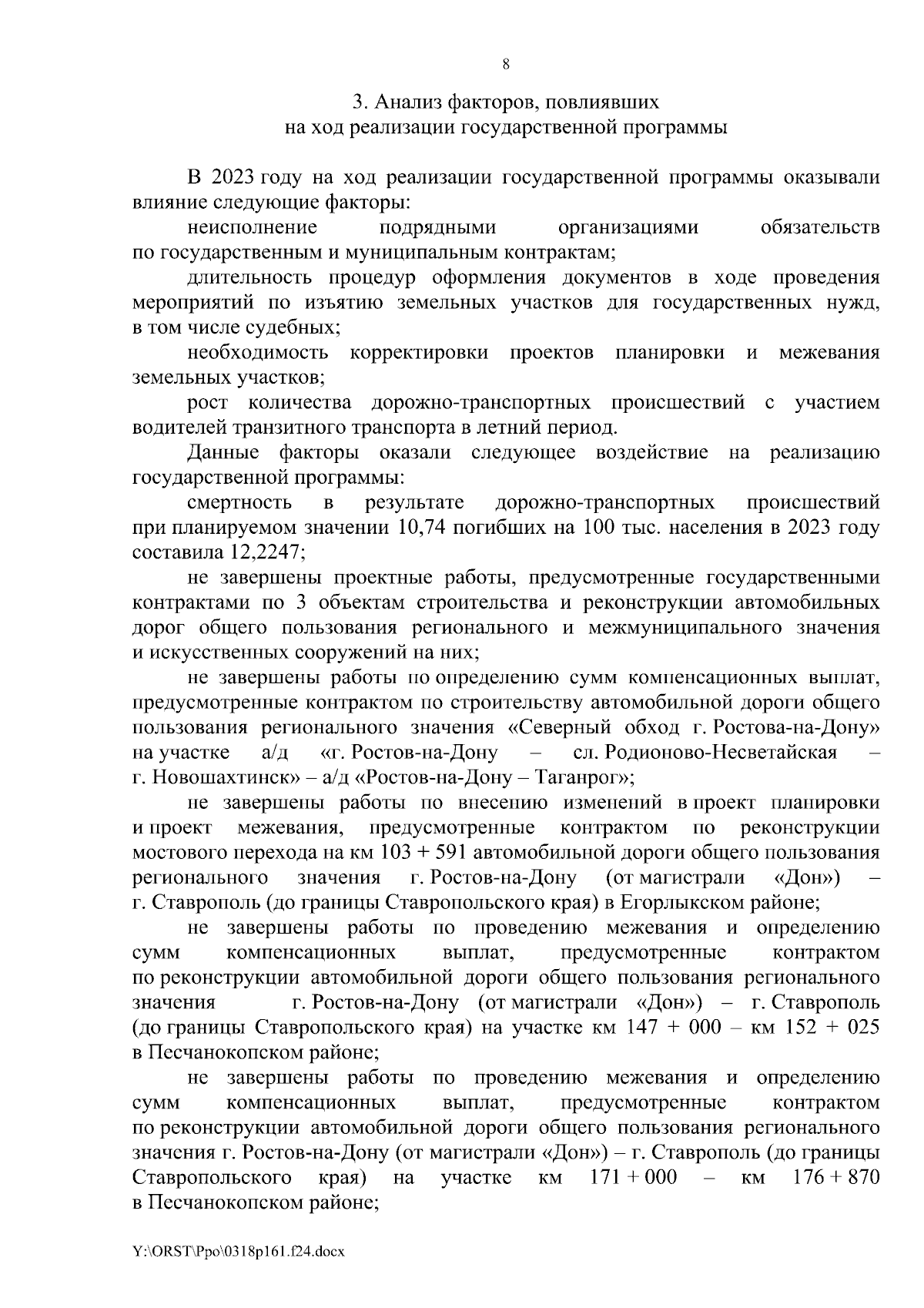 8

3. Анализ факторов, повлиявших
на ход реализации государственной программы

В 2023 году на ход реализации государственной программы оказывали влияние следующие факторы:

неисполнение подрядными организациями обязательств по государственным и муниципальным контрактам;

длительность процедур оформления документов в ходе проведения мероприятий по изъятию земельных участков для государственных нужд, в том числе судебных;

необходимость корректировки проектов планировки и межевания земельных участков;

рост количества дорожно-транспортных происшествий с участием водителей транзитного транспорта в летний период.

Данные факторы оказали следующее воздействие на реализацию государственной программы:

смертность в результате дорожно-транспортных происшествий при планируемом значении 10,74 погибших на 100 тыс. населения в 2023 году составила 12,2247;

не завершены проектные работы, предусмотренные государственными контрактами по 3 объектам строительства и реконструкции автомобильных дорог общего пользования регионального и межмуниципального значения и искусственных сооружений на них;

не завершены работы по определению сумм компенсационных выплат, предусмотренные контрактом по строительству автомобильной дороги общего пользования регионального значения «Северный обход г. Ростова-на-Дону» на участке а/д «г. Ростов-на-Дону – сл. Родионово-Несветайская – г. Новошахтинск» – а/д «Ростов-на-Дону – Таганрог»;

не завершены работы по внесению изменений в проект планировки и проект межевания, предусмотренные контрактом по реконструкции мостового перехода на км 103 + 591 автомобильной дороги общего пользования регионального значения г. Ростов-на-Дону (от магистрали «Дон») – г. Ставрополь (до границы Ставропольского края) в Егорлыкском районе;

не завершены работы по проведению межевания и определению сумм компенсационных выплат, предусмотренные контрактом по реконструкции автомобильной дороги общего пользования регионального значения г. Ростов-на-Дону (от магистрали «Дон») – г. Ставрополь (до границы Ставропольского края) на участке км 147 + 000 – км 152 + 025 в Песчанокопском районе;

не завершены работы по проведению межевания и определению сумм компенсационных выплат, предусмотренные контрактом по реконструкции автомобильной дороги общего пользования регионального значения г. Ростов-на-Дону (от магистрали «Дон») – г. Ставрополь (до границы Ставропольского края) на участке км 171 + 000 – км 176 + 870 в Песчанокопском районе;

Y:\ORST\Ppo\0318p161.f24.docx